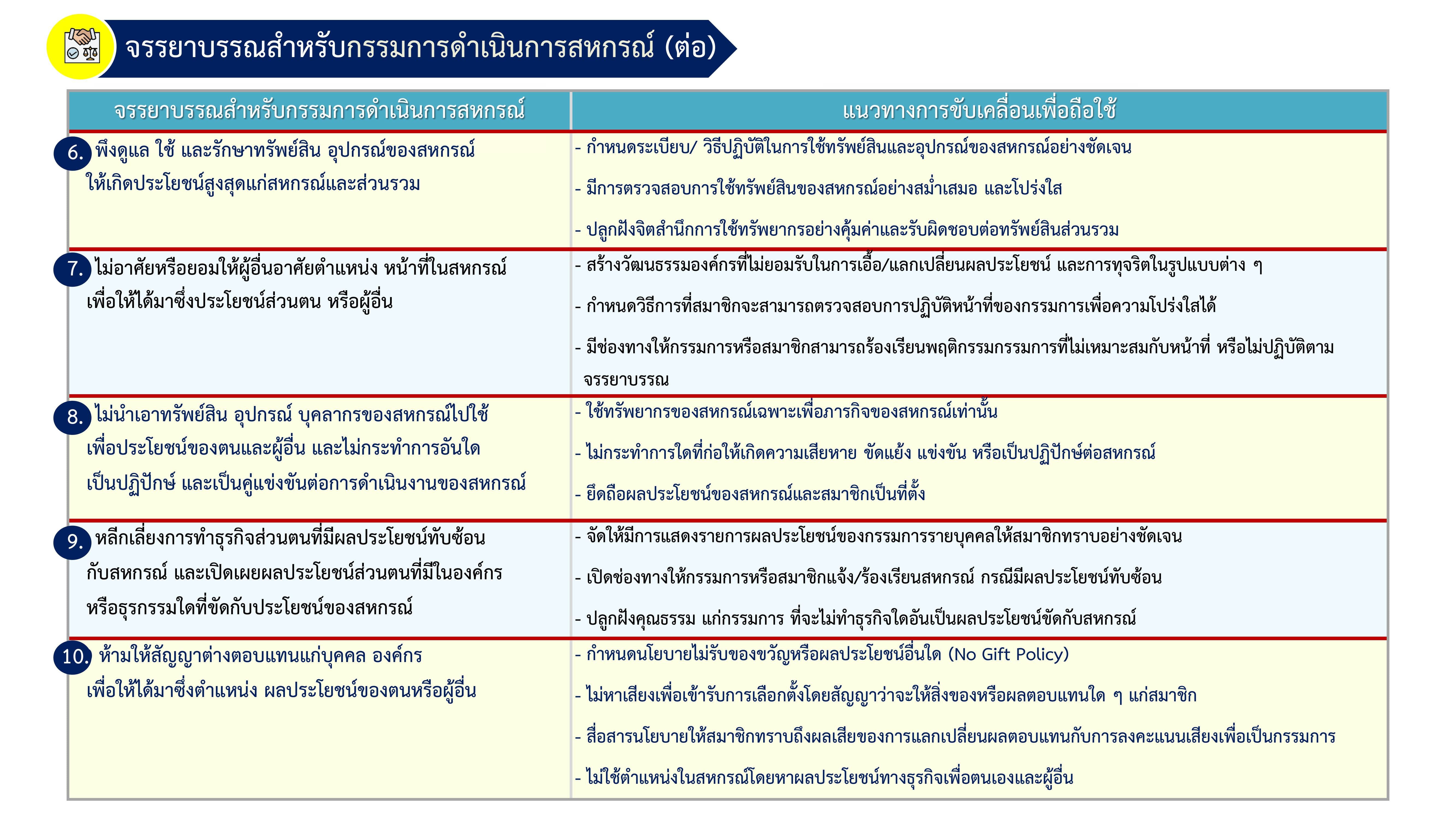 จรรยาบรรณสำหรับกรรมการดำเนินการสหกรณ์ (ต่อ)

| จรรยาบรรณสำหรับกรรมการดำเนินการสหกรณ์ | แนวทางการขับเคลื่อนเพื่อถือใช้ |
|---|---|
| 6. พึงดูแล ใช้ และรักษาทรัพย์สิน อุปกรณ์ของสหกรณ์ ให้เกิดประโยชน์สูงสุดแก่สหกรณ์และส่วนรวม | - กำหนดระเบียบ/ วิธีปฏิบัติในการใช้ทรัพย์สินและอุปกรณ์ของสหกรณ์อย่างชัดเจน<br>- มีการตรวจสอบการใช้ทรัพย์สินของสหกรณ์อย่างสม่ำเสมอ และโปร่งใส<br>- ปลูกฝังจิตสำนึกการใช้ทรัพยากรอย่างคุ้มค่าและรับผิดชอบต่อทรัพย์สินส่วนรวม |
| 7. ไม่อาศัยหรือยอมให้ผู้อื่นอาศัยตำแหน่ง หน้าที่ในสหกรณ์ เพื่อให้ได้มาซึ่งประโยชน์ส่วนตน หรือผู้อื่น | - สร้างวัฒนธรรมองค์กรที่ไม่ยอมรับในการเอื้อ/แลกเปลี่ยนผลประโยชน์ และการทุจริตในรูปแบบต่าง ๆ<br>- กำหนดวิธีการที่สมาชิกจะสามารถตรวจสอบการปฏิบัติหน้าที่ของกรรมการเพื่อความโปร่งใสได้<br>- มีช่องทางให้กรรมการหรือสมาชิกสามารถร้องเรียนพฤติกรรมกรรมการที่ไม่เหมาะสมกับหน้าที่ หรือไม่ปฏิบัติตามจรรยาบรรณ |
| 8. ไม่นำเอาทรัพย์สิน อุปกรณ์ บุคลากรของสหกรณ์ไปใช้ เพื่อประโยชน์ของตนและผู้อื่น และไม่กระทำการอันใด เป็นปฏิปักษ์ และเป็นคู่แข่งขันต่อการดำเนินงานของสหกรณ์ | - ใช้ทรัพยากรของสหกรณ์เฉพาะเพื่อภารกิจของสหกรณ์เท่านั้น<br>- ไม่กระทำการใดที่ก่อให้เกิดความเสียหาย ขัดแย้ง แข่งขัน หรือเป็นปฏิปักษ์ต่อสหกรณ์<br>- ยึดถือผลประโยชน์ของสหกรณ์และสมาชิกเป็นที่ตั้ง |
| 9. หลีกเลี่ยงการทำธุรกิจส่วนตนที่มีผลประโยชน์ทับซ้อน กับสหกรณ์ และเปิดเผยผลประโยชน์ส่วนตนที่มีในองค์กร หรือธุรกรรมใดที่ขัดกับประโยชน์ของสหกรณ์ | - จัดให้มีการแสดงรายการผลประโยชน์ของกรรมการรายบุคคลให้สมาชิกทราบอย่างชัดเจน<br>- เปิดช่องทางให้กรรมการหรือสมาชิกแจ้ง/ร้องเรียนสหกรณ์ กรณีมีผลประโยชน์ทับซ้อน<br>- ปลูกฝังคุณธรรม แก่กรรมการ ที่จะไม่ทำธุรกิจใดอันเป็นผลประโยชน์ขัดกับสหกรณ์ |
| 10. ห้ามให้สัญญาต่างตอบแทนแก่บุคคล องค์กร เพื่อให้ได้มาซึ่งตำแหน่ง ผลประโยชน์ของตนหรือผู้อื่น | - กำหนดนโยบายไม่รับของขวัญหรือผลประโยชน์อื่นใด (No Gift Policy)<br>- ไม่หาเสียงเพื่อเข้ารับการเลือกตั้งโดยสัญญาว่าจะให้สิ่งของหรือผลตอบแทนใด ๆ แก่สมาชิก<br>- สื่อสารนโยบายให้สมาชิกทราบถึงผลเสียของการแลกเปลี่ยนผลตอบแทนกับการลงคะแนนเสียงเพื่อเป็นกรรมการ<br>- ไม่ใช้ตำแหน่งในสหกรณ์โดยหาผลประโยชน์ทางธุรกิจเพื่อตนเองและผู้อื่น |